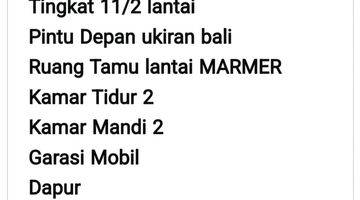 Tingkat 11/2 lantai
Pintu Depan ukiran bali
Ruang Tamu lantai MARMER
Kamar Tidur 2
Kamar Mandi 2
Garasi Mobil
Dapur